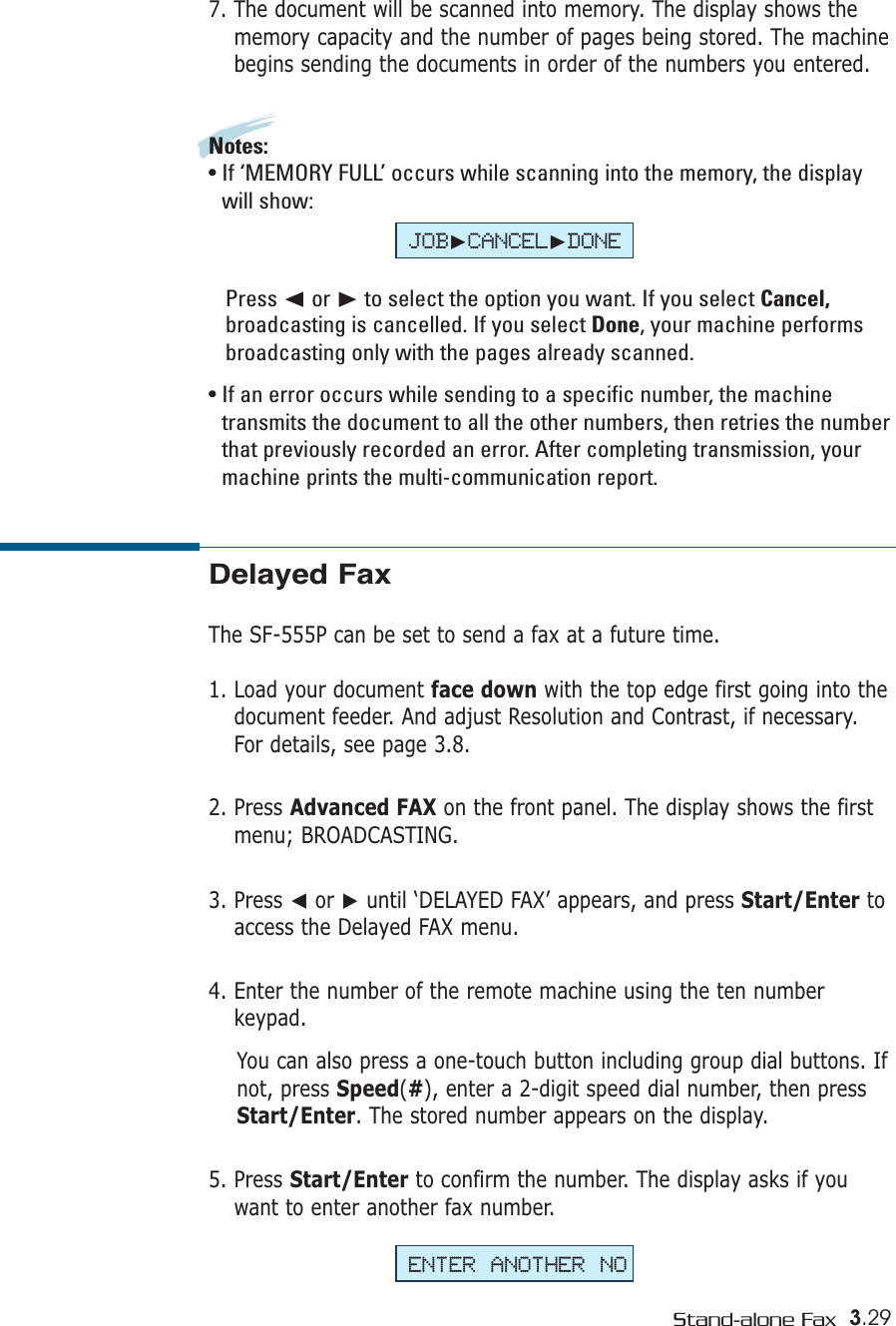 7. The document will be scanned into memory. The display shows the memory capacity and the number of pages being stored. The machine begins sending the documents in order of the numbers you entered.

Notes:
• If ‘MEMORY FULL’ occurs while scanning into the memory, the display will show:

JOB►CANCEL►DONE

Press ◄ or ► to select the option you want. If you select Cancel, broadcasting is cancelled. If you select Done, your machine performs broadcasting only with the pages already scanned.

• If an error occurs while sending to a specific number, the machine transmits the document to all the other numbers, then retries the number that previously recorded an error. After completing transmission, your machine prints the multi-communication report.

Delayed Fax

The SF-555P can be set to send a fax at a future time.

1. Load your document face down with the top edge first going into the document feeder. And adjust Resolution and Contrast, if necessary. For details, see page 3.8.

2. Press Advanced FAX on the front panel. The display shows the first menu; BROADCASTING.

3. Press ◄ or ► until ‘DELAYED FAX’ appears, and press Start/Enter to access the Delayed FAX menu.

4. Enter the number of the remote machine using the ten number keypad.

You can also press a one-touch button including group dial buttons. If not, press Speed(#), enter a 2-digit speed dial number, then press Start/Enter. The stored number appears on the display.

5. Press Start/Enter to confirm the number. The display asks if you want to enter another fax number.

ENTER ANOTHER NO

Stand-alone Fax 3.29